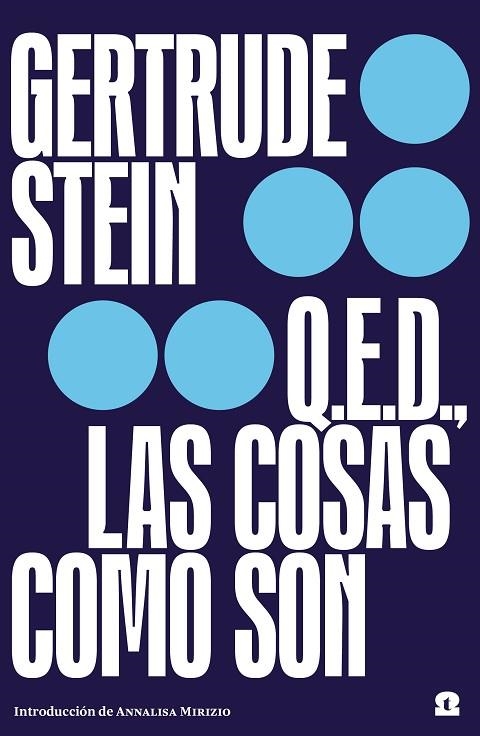 GERTRUDE STEIN

Q.E.D., LAS COSAS COMO SON

Introducción de ANNALISA MIRIZIO